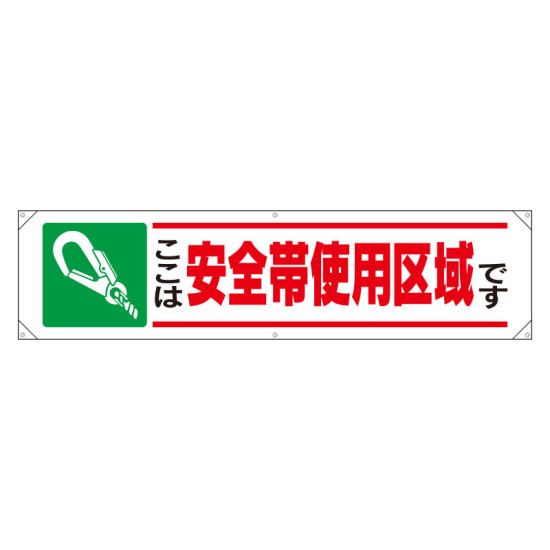 ここは安全帯使用区域です